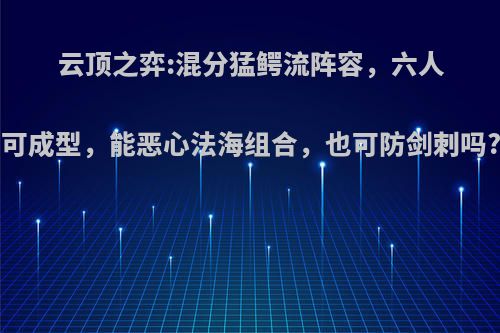 云顶之弈:混分猛鳄流阵容，六人可成型，能恶心法海组合，也可防剑刺吗?